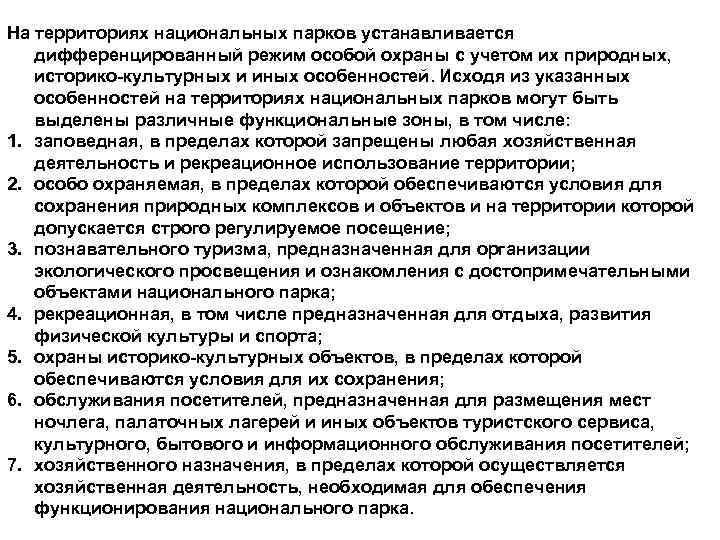 На территориях национальных парков устанавливается дифференцированный режим особой охраны с учетом их природных, историко-культурных и иных особенностей. Исходя из указанных особенностей на территориях национальных парков могут быть выделены различные функциональные зоны, в том числе:
1. заповедная, в пределах которой запрещены любая хозяйственная деятельность и рекреационное использование территории;
2. особо охраняемая, в пределах которой обеспечиваются условия для сохранения природных комплексов и объектов и на территории которой допускается строго регулируемое посещение;
3. познавательного туризма, предназначенная для организации экологического просвещения и ознакомления с достопримечательными объектами национального парка;
4. рекреационная, в том числе предназначенная для отдыха, развития физической культуры и спорта;
5. охраны историко-культурных объектов, в пределах которой обеспечиваются условия для их сохранения;
6. обслуживания посетителей, предназначенная для размещения мест ночлега, палаточных лагерей и иных объектов туристского сервиса, культурного, бытового и информационного обслуживания посетителей;
7. хозяйственного назначения, в пределах которой осуществляется хозяйственная деятельность, необходимая для обеспечения функционирования национального парка.